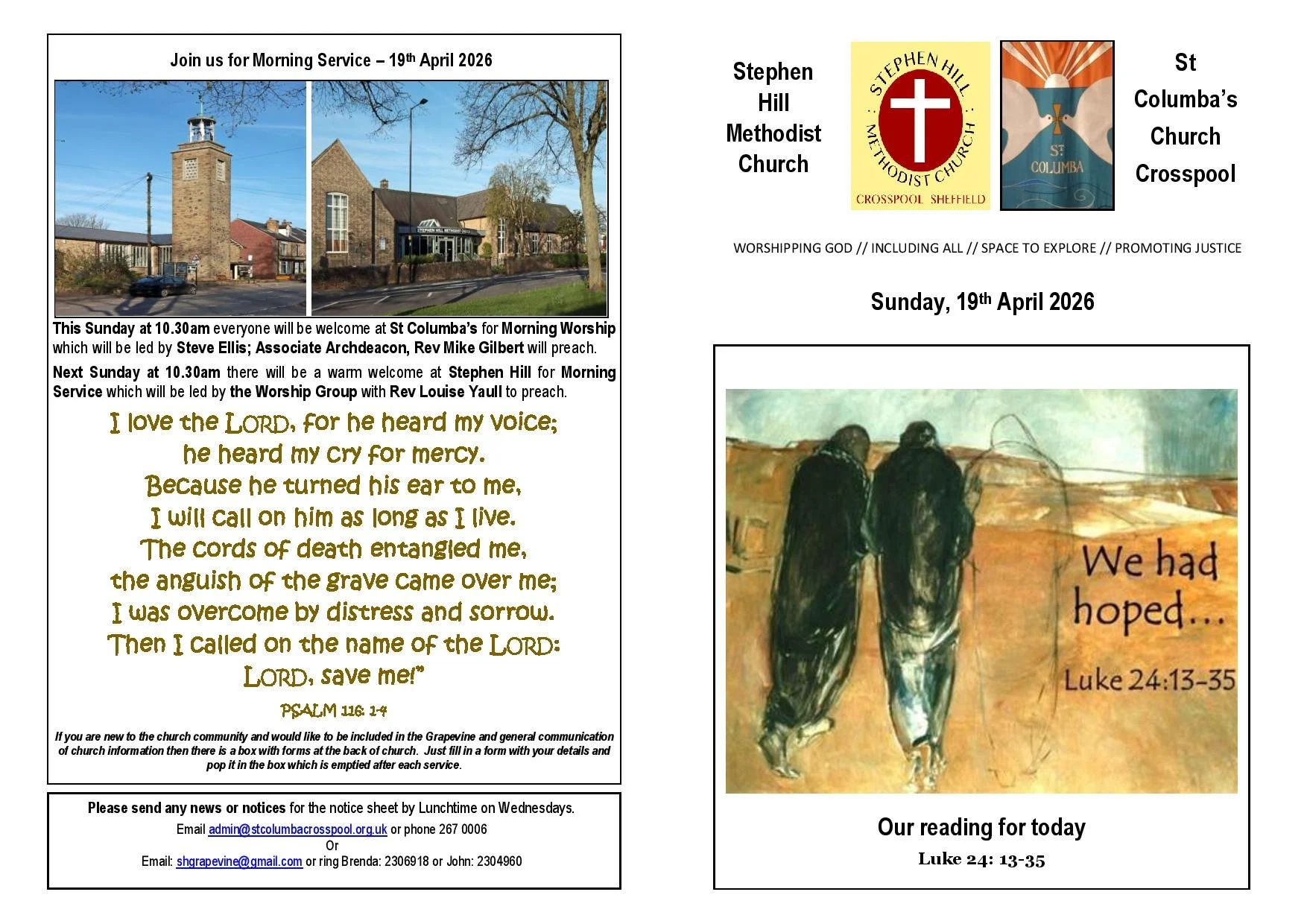 Join us for Morning Service – 19th April 2026

STEPHEN HILL METHODIST CHURCH

This Sunday at 10.30am everyone will be welcome at St Columba's for Morning Worship which will be led by Steve Ellis; Associate Archdeacon, Rev Mike Gilbert will preach.

Next Sunday at 10.30am there will be a warm welcome at Stephen Hill for Morning Service which will be led by the Worship Group with Rev Louise Yaull to preach.

I love the LORD, for he heard my voice;
he heard my cry for mercy.
Because he turned his ear to me,
I will call on him as long as I live.
The cords of death entangled me,
the anguish of the grave came over me;
I was overcome by distress and sorrow.
Then I called on the name of the LORD:
LORD, save me!"

PSALM 116: 1-4

If you are new to the church community and would like to be included in the Grapevine and general communication of church information then there is a box with forms at the back of church. Just fill in a form with your details and pop it in the box which is emptied after each service.

Please send any news or notices for the notice sheet by Lunchtime on Wednesdays.
Email admin@stcolumbacrosspool.org.uk or phone 267 0006
Or
Email: shgrapevine@gmail.com or ring Brenda: 2306918 or John: 2304960

Stephen Hill Methodist Church

STEPHEN HILL METHODIST CHURCH
CROSSPOOL SHEFFIELD

ST COLUMBA

St Columba's Church Crosspool

WORSHIPPING GOD // INCLUDING ALL // SPACE TO EXPLORE // PROMOTING JUSTICE

Sunday, 19th April 2026

We had hoped...
Luke 24:13-35

Our reading for today
Luke 24: 13-35